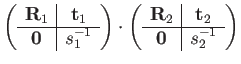 $\left(\begin{array}{c|c} \mathbf{R}_1 & \mathbf{t}_1 \\ \hline \mathbf{0} & s_1^{-1} \end{array}\right) \cdot \left(\begin{array}{c|c} \mathbf{R}_2 & \mathbf{t}_2 \\ \hline \mathbf{0} & s_2^{-1} \end{array}\right)$